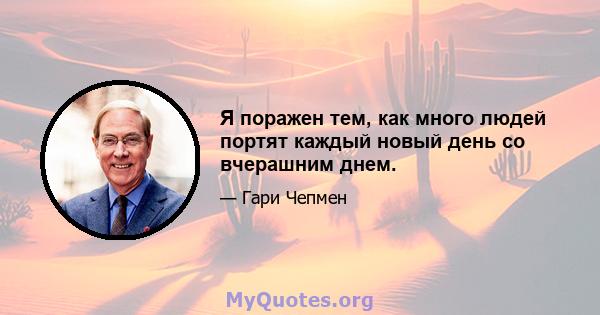 Я поражен тем, как много людей портят каждый новый день со вчерашним днем.

— Гари Чепмен

MyQuotes.org